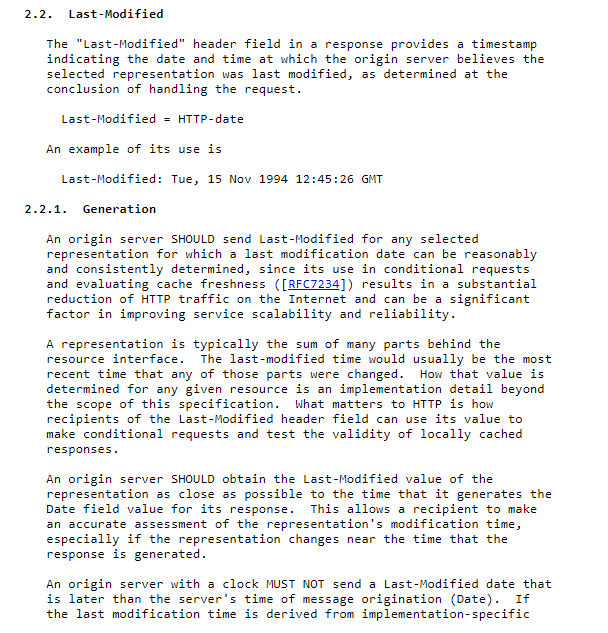 2.2. Last-Modified

The "Last-Modified" header field in a response provides a timestamp indicating the date and time at which the origin server believes the selected representation was last modified, as determined at the conclusion of handling the request.

Last-Modified = HTTP-date

An example of its use is

Last-Modified: Tue, 15 Nov 1994 12:45:26 GMT

2.2.1. Generation

An origin server SHOULD send Last-Modified for any selected representation for which a last modification date can be reasonably and consistently determined, since its use in conditional requests and evaluating cache freshness ([RFC7234]) results in a substantial reduction of HTTP traffic on the Internet and can be a significant factor in improving service scalability and reliability.

A representation is typically the sum of many parts behind the resource interface. The last-modified time would usually be the most recent time that any of those parts were changed. How that value is determined for any given resource is an implementation detail beyond the scope of this specification. What matters to HTTP is how recipients of the Last-Modified header field can use its value to make conditional requests and test the validity of locally cached responses.

An origin server SHOULD obtain the Last-Modified value of the representation as close as possible to the time that it generates the Date field value for its response. This allows a recipient to make an accurate assessment of the representation's modification time, especially if the representation changes near the time that the response is generated.

An origin server with a clock MUST NOT send a Last-Modified date that is later than the server's time of message origination (Date). If the last modification time is derived from implementation-specific